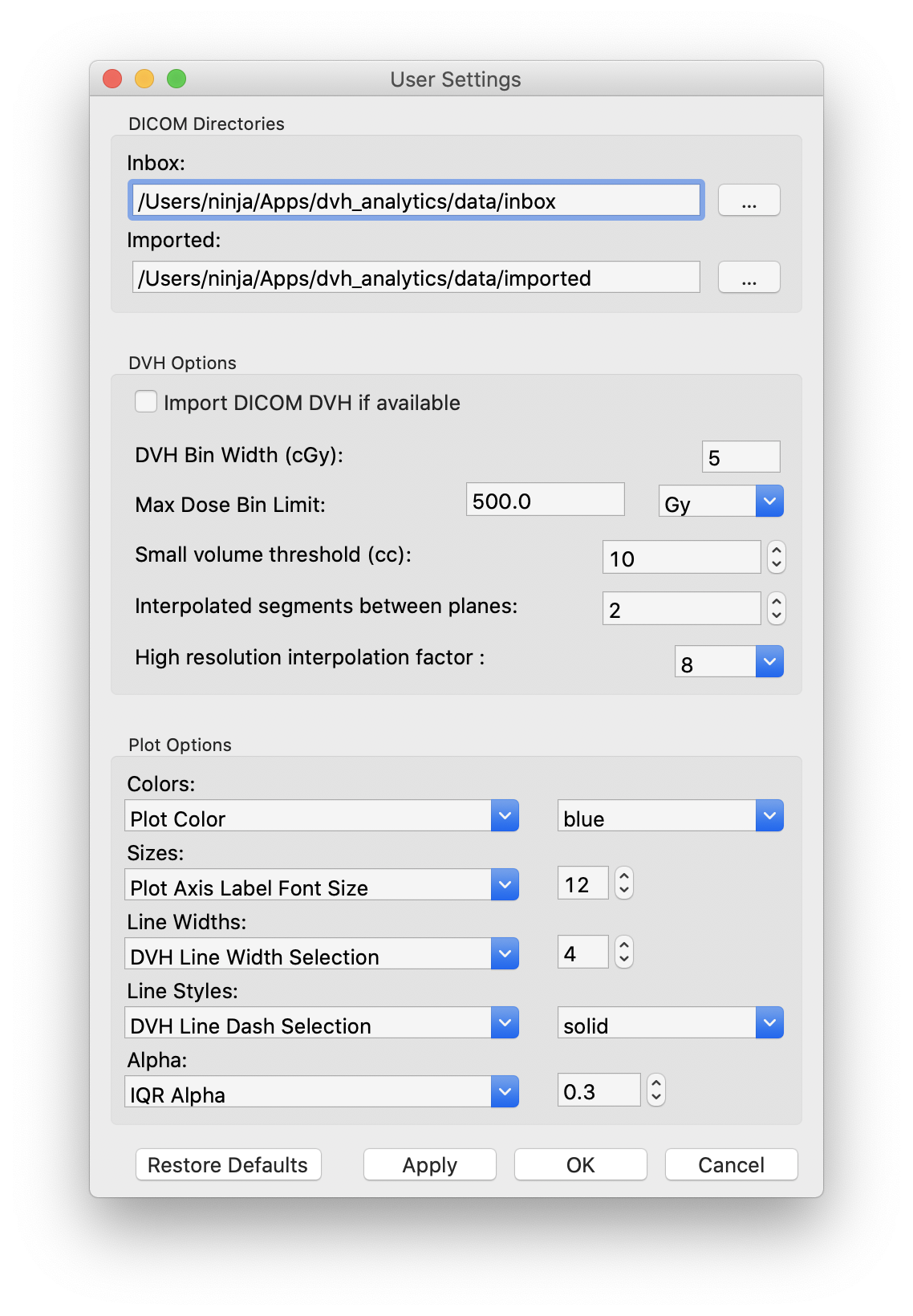 User Settings

DICOM Directories

Inbox:

/Users/ninja/Apps/dvh_analytics/data/inbox

...

Imported:

/Users/ninja/Apps/dvh_analytics/data/imported

...

DVH Options

Import DICOM DVH if available

DVH Bin Width (cGy): 5

Max Dose Bin Limit: 500.0 Gy

Small volume threshold (cc): 10

Interpolated segments between planes: 2

High resolution interpolation factor : 8

Plot Options

Colors:

Plot Color blue

Sizes:

Plot Axis Label Font Size 12

Line Widths:

DVH Line Width Selection 4

Line Styles:

DVH Line Dash Selection solid

Alpha:

IQR Alpha 0.3

Restore Defaults Apply OK Cancel